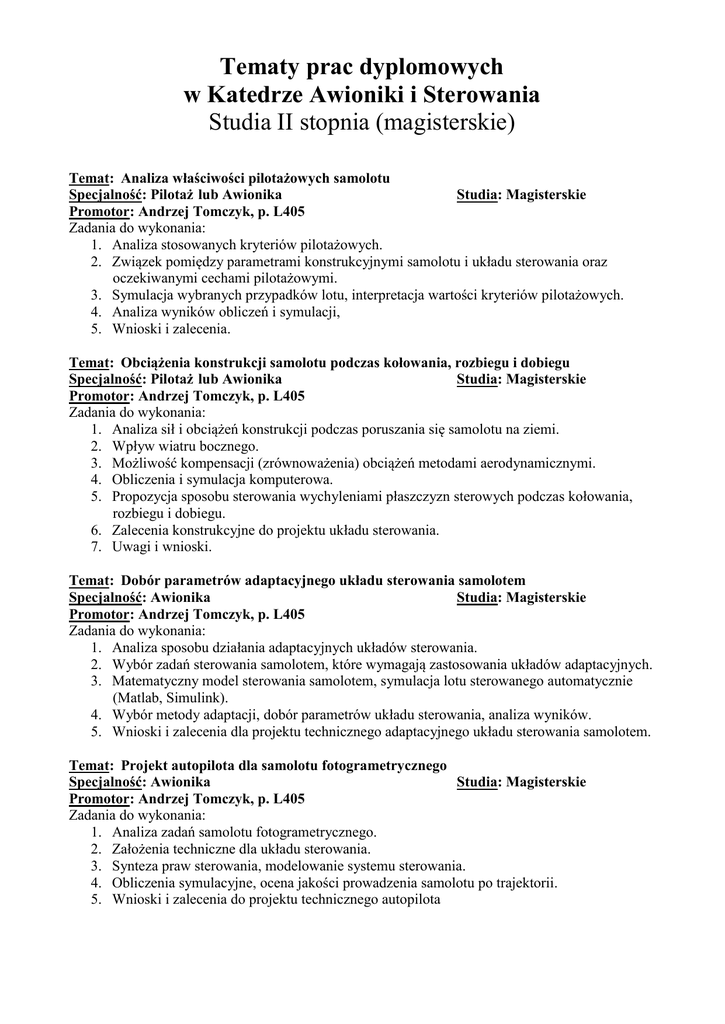 Tematy prac dyplomowych
w Katedrze Awioniki i Sterowania
Studia II stopnia (magisterskie)

Temat: Analiza właściwości pilotażowych samolotu
Specjalność: Pilotaż lub Awionika Studia: Magisterskie
Promotor: Andrzej Tomczyk, p. L405
Zadania do wykonania:
1. Analiza stosowanych kryteriów pilotażowych.
2. Związek pomiędzy parametrami konstrukcyjnymi samolotu i układu sterowania oraz oczekiwanymi cechami pilotażowymi.
3. Symulacja wybranych przypadków lotu, interpretacja wartości kryteriów pilotażowych.
4. Analiza wyników obliczeń i symulacji,
5. Wnioski i zalecenia.

Temat: Obciążenia konstrukcji samolotu podczas kołowania, rozbiegu i dobiegu
Specjalność: Pilotaż lub Awionika Studia: Magisterskie
Promotor: Andrzej Tomczyk, p. L405
Zadania do wykonania:
1. Analiza sił i obciążeń konstrukcji podczas poruszania się samolotu na ziemi.
2. Wpływ wiatru bocznego.
3. Możliwość kompensacji (zrównoważenia) obciążeń metodami aerodynamicznymi.
4. Obliczenia i symulacja komputerowa.
5. Propozycja sposobu sterowania wychyleniami płaszczyzn sterowych podczas kołowania, rozbiegu i dobiegu.
6. Zalecenia konstrukcyjne do projektu układu sterowania.
7. Uwagi i wnioski.

Temat: Dobór parametrów adaptacyjnego układu sterowania samolotem
Specjalność: Awionika Studia: Magisterskie
Promotor: Andrzej Tomczyk, p. L405
Zadania do wykonania:
1. Analiza sposobu działania adaptacyjnych układów sterowania.
2. Wybór zadań sterowania samolotem, które wymagają zastosowania układów adaptacyjnych.
3. Matematyczny model sterowania samolotem, symulacja lotu sterowanego automatycznie (Matlab, Simulink).
4. Wybór metody adaptacji, dobór parametrów układu sterowania, analiza wyników.
5. Wnioski i zalecenia dla projektu technicznego adaptacyjnego układu sterowania samolotem.

Temat: Projekt autopilota dla samolotu fotogrametrycznego
Specjalność: Awionika Studia: Magisterskie
Promotor: Andrzej Tomczyk, p. L405
Zadania do wykonania:
1. Analiza zadań samolotu fotogrametrycznego.
2. Założenia techniczne dla układu sterowania.
3. Synteza praw sterowania, modelowanie systemu sterowania.
4. Obliczenia symulacyjne, ocena jakości prowadzenia samolotu po trajektorii.
5. Wnioski i zalecenia do projektu technicznego autopilota